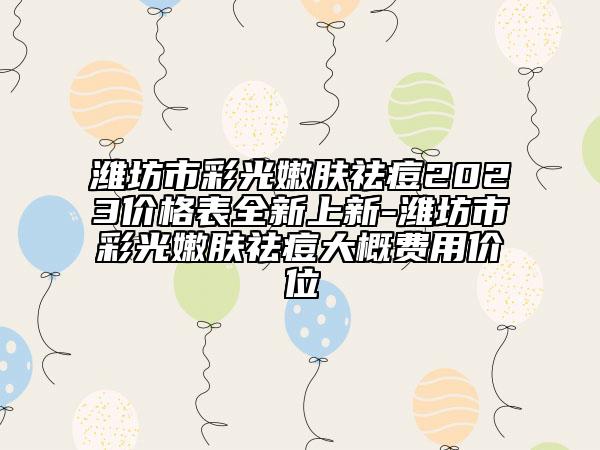 潍坊市彩光嫩肤祛痘2023价格表全新上新-潍坊市彩光嫩肤祛痘大概费用价位